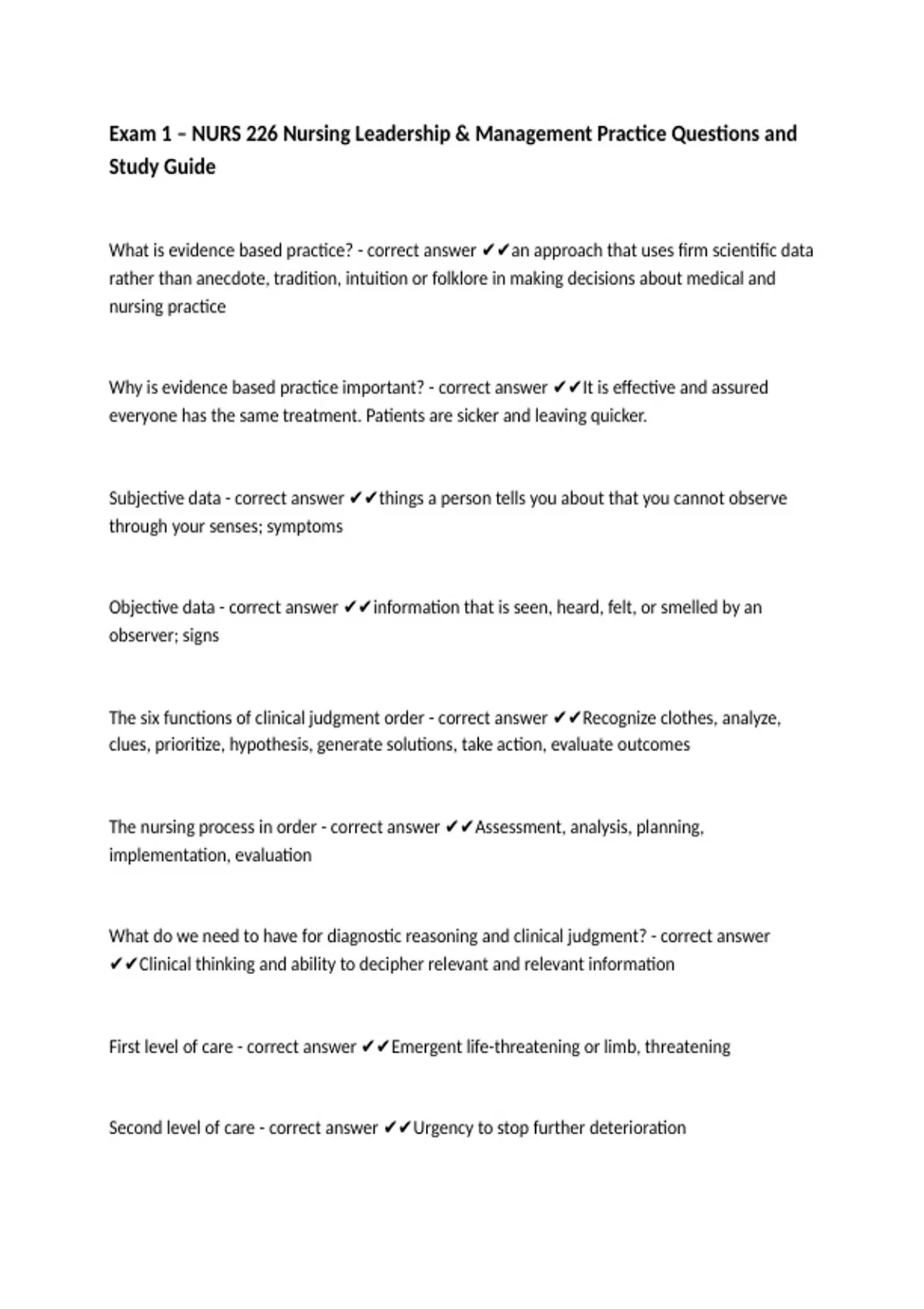 Exam 1 – NURS 226 Nursing Leadership & Management Practice Questions and Study Guide

What is evidence based practice? - correct answer ✔✔an approach that uses firm scientific data rather than anecdote, tradition, intuition or folklore in making decisions about medical and nursing practice

Why is evidence based practice important? - correct answer ✔✔It is effective and assured everyone has the same treatment. Patients are sicker and leaving quicker.

Subjective data - correct answer ✔✔things a person tells you about that you cannot observe through your senses; symptoms

Objective data - correct answer ✔✔information that is seen, heard, felt, or smelled by an observer; signs

The six functions of clinical judgment order - correct answer ✔✔Recognize clothes, analyze, clues, prioritize, hypothesis, generate solutions, take action, evaluate outcomes

The nursing process in order - correct answer ✔✔Assessment, analysis, planning, implementation, evaluation

What do we need to have for diagnostic reasoning and clinical judgment? - correct answer ✔✔Clinical thinking and ability to decipher relevant and relevant information

First level of care - correct answer ✔✔Emergent life-threatening or limb, threatening

Second level of care - correct answer ✔✔Urgency to stop further deterioration